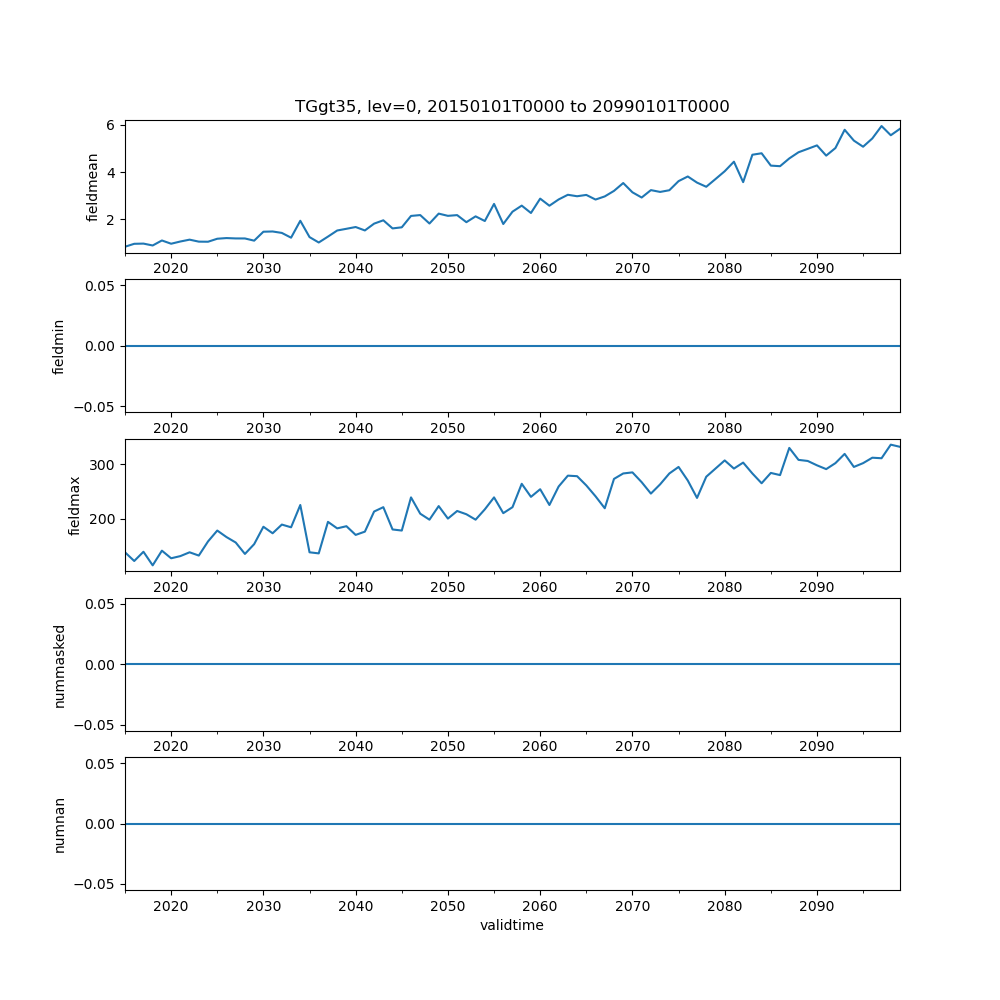 TGgt35, lev=0, 20150101T0000 to 20990101T0000

fieldmean
6
4
2
2020 2030 2040 2050 2060 2070 2080 2090

fieldmin
0.05
0.00
−0.05
2020 2030 2040 2050 2060 2070 2080 2090

fieldmax
300
200
2020 2030 2040 2050 2060 2070 2080 2090

nummasked
0.05
0.00
−0.05
2020 2030 2040 2050 2060 2070 2080 2090

numnan
0.05
0.00
−0.05
2020 2030 2040 2050 2060 2070 2080 2090
validtime